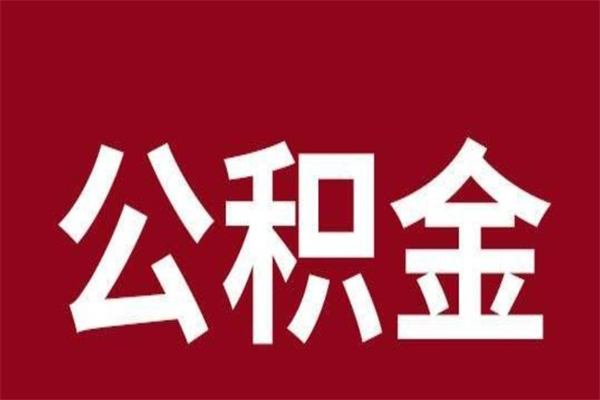 公积金